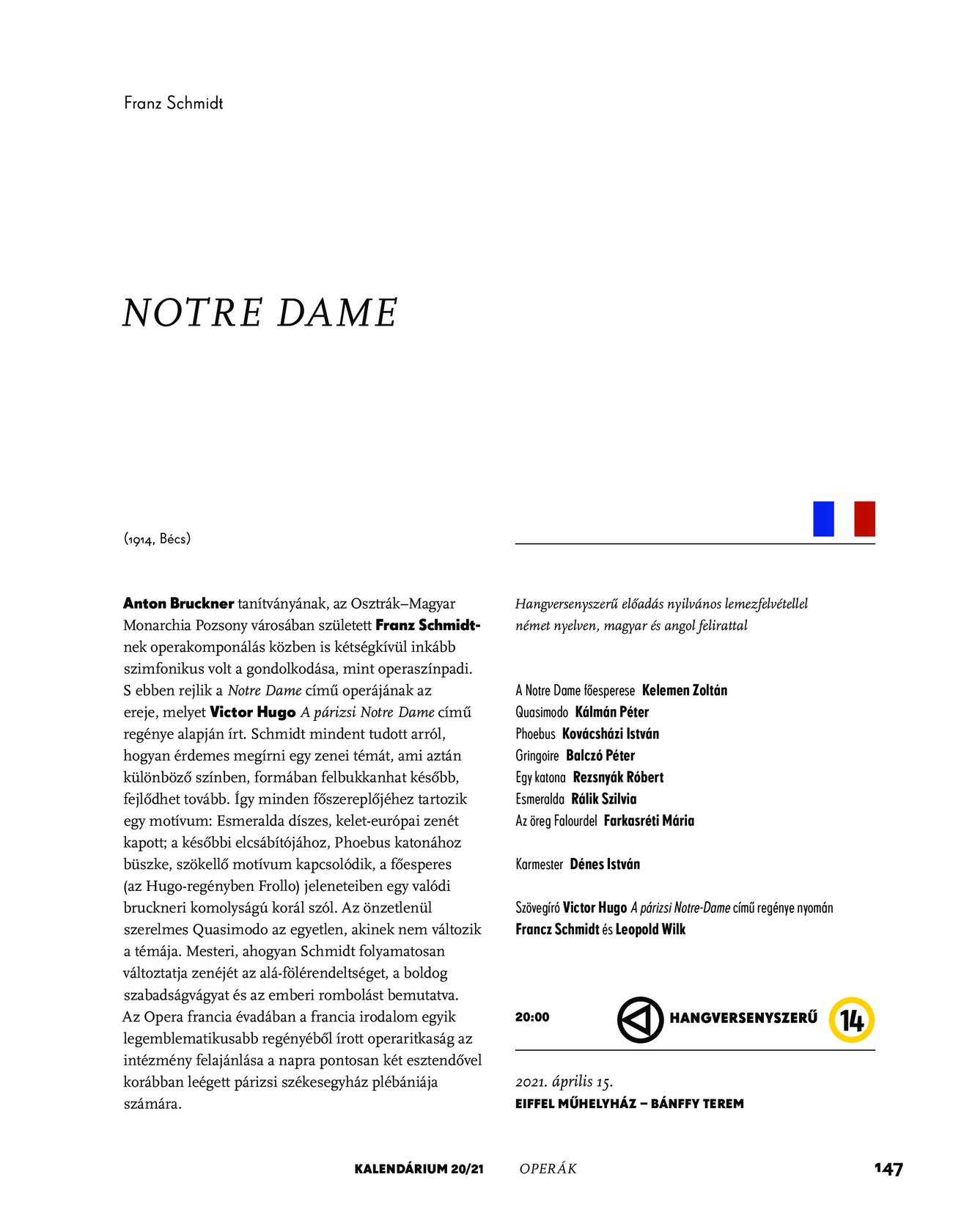 Franz Schmidt

NOTRE DAME

(1914, Bécs)

Anton Bruckner tanítványának, az Osztrák–Magyar Monarchia Pozsony városában született Franz Schmidtnek operakomponálás közben is kétségkívül inkább szimfonikus volt a gondolkodása, mint operaszínpadi. S ebben rejlik a Notre Dame című operájának az ereje, melyet Victor Hugo A párizsi Notre Dame című regénye alapján írt. Schmidt mindent tudott arról, hogyan érdemes megírni egy zenei témát, ami aztán különböző színben, formában felbukkanhat később, fejlődhet tovább. Így minden főszereplőjéhez tartozik egy motívum: Esmeralda díszes, kelet-európai zenét kapott; a későbbi elcsábítójához, Phoebus katonához büszke, szökellő motívum kapcsolódik, a főesperes (az Hugo-regényben Frollo) jeleneteiben egy valódi bruckneri komolyságú korál szól. Az önzetlenül szerelmes Quasimodo az egyetlen, akinek nem változik a témája. Mesteri, ahogyan Schmidt folyamatosan változtatja zenéjét az alá-fölérendeltséget, a boldog szabadságvágyat és az emberi rombolást bemutatva. Az Opera francia évadában a francia irodalom egyik legemblematikusabb regényéből írott operaritkaság az intézmény felajánlása a napra pontosan két esztendővel korábban leégett párizsi székesegyház plébániája számára.

Hangversenyszerű előadás nyilvános lemezfelvétellel német nyelven, magyar és angol felirattal

A Notre Dame főesperese Kelemen Zoltán
Quasimodo Kálmán Péter
Phoebus Kovácsházi István
Gringoire Balczó Péter
Egy katona Rezsnyák Róbert
Esmeralda Rálik Szilvia
Az öreg Falourdel Farkasréti Mária

Karmester Dénes István

Szövegíró Victor Hugo A párizsi Notre-Dame című regénye nyomán Francz Schmidt és Leopold Wilk

20:00 HANGVERSENYSZERŰ 14

2021. április 15.
EIFFEL MŰHELYHÁZ – BÁNFFY TEREM

KALENDÁRIUM 20/21 OPERÁK 147